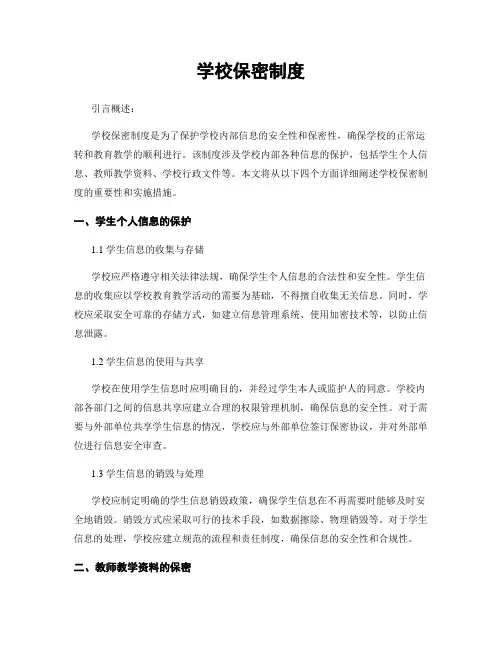 学校保密制度

引言概述：

学校保密制度是为了保护学校内部信息的安全性和保密性，确保学校的正常运转和教育教学的顺利进行。该制度涉及学校内部各种信息的保护，包括学生个人信息、教师教学资料、学校行政文件等。本文将从以下四个方面详细阐述学校保密制度的重要性和实施措施。

一、学生个人信息的保护

1.1 学生信息的收集与存储

学校应严格遵守相关法律法规，确保学生个人信息的合法性和安全性。学生信息的收集应以学校教育教学活动的需要为基础，不得擅自收集无关信息。同时，学校应采取安全可靠的存储方式，如建立信息管理系统、使用加密技术等，以防止信息泄露。

1.2 学生信息的使用与共享

学校在使用学生信息时应明确目的，并经过学生本人或监护人的同意。学校内部各部门之间的信息共享应建立合理的权限管理机制，确保信息的安全性。对于需要与外部单位共享学生信息的情况，学校应与外部单位签订保密协议，并对外部单位进行信息安全审查。

1.3 学生信息的销毁与处理

学校应制定明确的学生信息销毁政策，确保学生信息在不再需要时能够及时安全地销毁。销毁方式应采取可行的技术手段，如数据擦除、物理销毁等。对于学生信息的处理，学校应建立规范的流程和责任制度，确保信息的安全性和合规性。

二、教师教学资料的保密